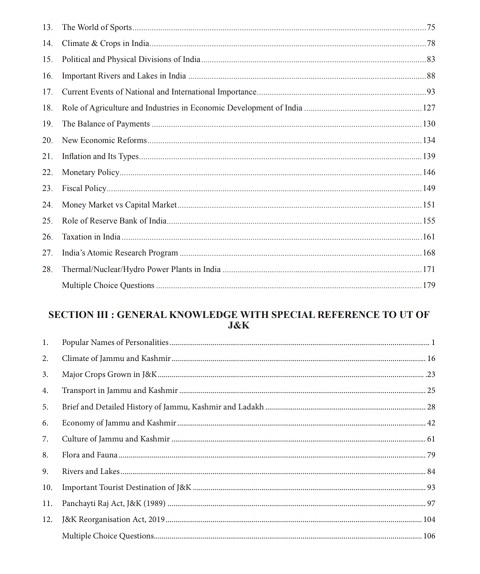 13. The World of Sports 75
14. Climate & Crops in India 78
15. Political and Physical Divisions of India 83
16. Important Rivers and Lakes in India 88
17. Current Events of National and International Importance 93
18. Role of Agriculture and Industries in Economic Development of India 127
19. The Balance of Payments 130
20. New Economic Reforms 134
21. Inflation and Its Types 139
22. Monetary Policy 146
23. Fiscal Policy 149
24. Money Market vs Capital Market 151
25. Role of Reserve Bank of India 155
26. Taxation in India 161
27. India's Atomic Research Program 168
28. Thermal/Nuclear/Hydro Power Plants in India 171
Multiple Choice Questions 179

SECTION III : GENERAL KNOWLEDGE WITH SPECIAL REFERENCE TO UT OF J&K

1. Popular Names of Personalities 1
2. Climate of Jammu and Kashmir 16
3. Major Crops Grown in J&K 23
4. Transport in Jammu and Kashmir 25
5. Brief and Detailed History of Jammu, Kashmir and Ladakh 28
6. Economy of Jammu and Kashmir 42
7. Culture of Jammu and Kashmir 61
8. Flora and Fauna 79
9. Rivers and Lakes 84
10. Important Tourist Destination of J&K 93
11. Panchayti Raj Act, J&K (1989) 97
12. J&K Reorganisation Act, 2019 104
Multiple Choice Questions 106